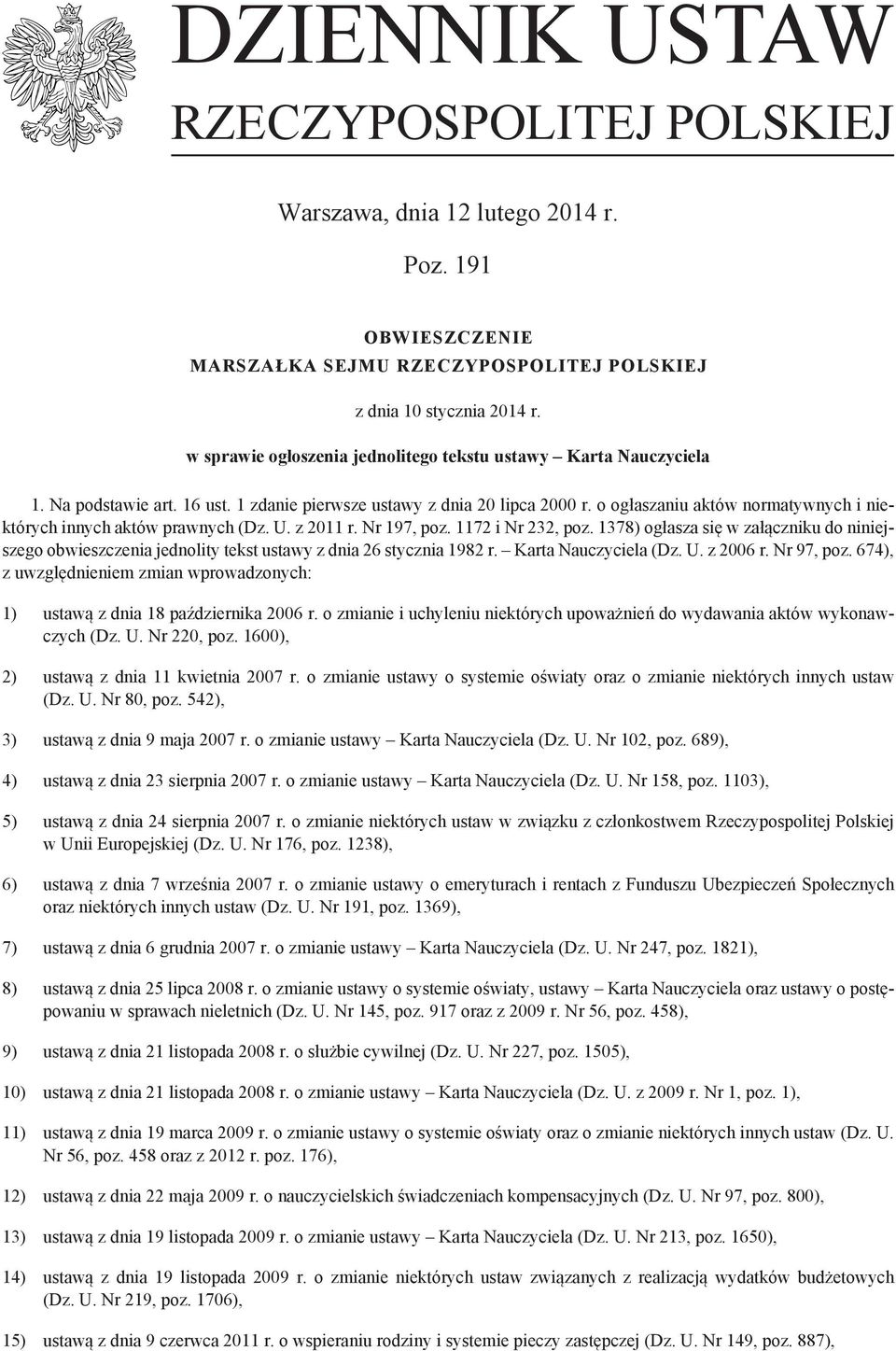 DZIENNIK USTAW
RZECZYPOSPOLITEJ POLSKIEJ

Warszawa, dnia 12 lutego 2014 r.

Poz. 191

OBWIESZCZENIE
MARSZAŁKA SEJMU RZECZYPOSPOLITEJ POLSKIEJ

z dnia 10 stycznia 2014 r.

w sprawie ogłoszenia jednolitego tekstu ustawy – Karta Nauczyciela

1. Na podstawie art. 16 ust. 1 zdanie pierwsze ustawy z dnia 20 lipca 2000 r. o ogłaszaniu aktów normatywnych i niektórych innych aktów prawnych (Dz. U. z 2011 r. Nr 197, poz. 1172 i Nr 232, poz. 1378) ogłasza się w załączniku do niniejszego obwieszczenia jednolity tekst ustawy z dnia 26 stycznia 1982 r. – Karta Nauczyciela (Dz. U. z 2006 r. Nr 97, poz. 674), z uwzględnieniem zmian wprowadzonych:

1) ustawą z dnia 18 października 2006 r. o zmianie i uchyleniu niektórych upoważnień do wydawania aktów wykonawczych (Dz. U. Nr 220, poz. 1600),

2) ustawą z dnia 11 kwietnia 2007 r. o zmianie ustawy o systemie oświaty oraz o zmianie niektórych innych ustaw (Dz. U. Nr 80, poz. 542),

3) ustawą z dnia 9 maja 2007 r. o zmianie ustawy – Karta Nauczyciela (Dz. U. Nr 102, poz. 689),

4) ustawą z dnia 23 sierpnia 2007 r. o zmianie ustawy – Karta Nauczyciela (Dz. U. Nr 158, poz. 1103),

5) ustawą z dnia 24 sierpnia 2007 r. o zmianie niektórych ustaw w związku z członkostwem Rzeczypospolitej Polskiej w Unii Europejskiej (Dz. U. Nr 176, poz. 1238),

6) ustawą z dnia 7 września 2007 r. o zmianie ustawy o emeryturach i rentach z Funduszu Ubezpieczeń Społecznych oraz niektórych innych ustaw (Dz. U. Nr 191, poz. 1369),

7) ustawą z dnia 6 grudnia 2007 r. o zmianie ustawy – Karta Nauczyciela (Dz. U. Nr 247, poz. 1821),

8) ustawą z dnia 25 lipca 2008 r. o zmianie ustawy o systemie oświaty, ustawy – Karta Nauczyciela oraz ustawy o postępowaniu w sprawach nieletnich (Dz. U. Nr 145, poz. 917 oraz z 2009 r. Nr 56, poz. 458),

9) ustawą z dnia 21 listopada 2008 r. o służbie cywilnej (Dz. U. Nr 227, poz. 1505),

10) ustawą z dnia 21 listopada 2008 r. o zmianie ustawy – Karta Nauczyciela (Dz. U. z 2009 r. Nr 1, poz. 1),

11) ustawą z dnia 19 marca 2009 r. o zmianie ustawy o systemie oświaty oraz o zmianie niektórych innych ustaw (Dz. U. Nr 56, poz. 458 oraz z 2012 r. poz. 176),

12) ustawą z dnia 22 maja 2009 r. o nauczycielskich świadczeniach kompensacyjnych (Dz. U. Nr 97, poz. 800),

13) ustawą z dnia 19 listopada 2009 r. o zmianie ustawy – Karta Nauczyciela (Dz. U. Nr 213, poz. 1650),

14) ustawą z dnia 19 listopada 2009 r. o zmianie niektórych ustaw związanych z realizacją wydatków budżetowych (Dz. U. Nr 219, poz. 1706),

15) ustawą z dnia 9 czerwca 2011 r. o wspieraniu rodziny i systemie pieczy zastępczej (Dz. U. Nr 149, poz. 887),